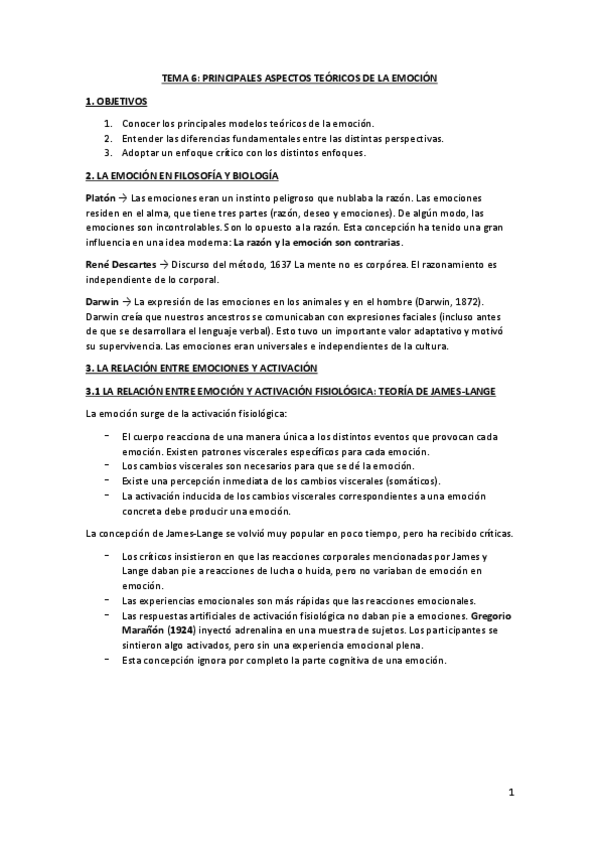 TEMA 6: PRINCIPALES ASPECTOS TEÓRICOS DE LA EMOCIÓN

1. OBJETIVOS

1. Conocer los principales modelos teóricos de la emoción.
2. Entender las diferencias fundamentales entre las distintas perspectivas.
3. Adoptar un enfoque crítico con los distintos enfoques.

2. LA EMOCIÓN EN FILOSOFÍA Y BIOLOGÍA

Platón → Las emociones eran un instinto peligroso que nublaba la razón. Las emociones residen en el alma, que tiene tres partes (razón, deseo y emociones). De algún modo, las emociones son incontrolables. Son lo opuesto a la razón. Esta concepción ha tenido una gran influencia en una idea moderna: La razón y la emoción son contrarias.

René Descartes → Discurso del método, 1637 La mente no es corpórea. El razonamiento es independiente de lo corporal.

Darwin → La expresión de las emociones en los animales y en el hombre (Darwin, 1872). Darwin creía que nuestros ancestros se comunicaban con expresiones faciales (incluso antes de que se desarrollara el lenguaje verbal). Esto tuvo un importante valor adaptativo y motivó su supervivencia. Las emociones eran universales e independientes de la cultura.

3. LA RELACIÓN ENTRE EMOCIONES Y ACTIVACIÓN

3.1 LA RELACIÓN ENTRE EMOCIÓN Y ACTIVACIÓN FISIOLÓGICA: TEORÍA DE JAMES-LANGE

La emoción surge de la activación fisiológica:

- El cuerpo reacciona de una manera única a los distintos eventos que provocan cada emoción. Existen patrones viscerales específicos para cada emoción.
- Los cambios viscerales son necesarios para que se dé la emoción.
- Existe una percepción inmediata de los cambios viscerales (somáticos).
- La activación inducida de los cambios viscerales correspondientes a una emoción concreta debe producir una emoción.

La concepción de James-Lange se volvió muy popular en poco tiempo, pero ha recibido críticas.

- Los críticos insistieron en que las reacciones corporales mencionadas por James y Lange daban pie a reacciones de lucha o huida, pero no variaban de emoción en emoción.
- Las experiencias emocionales son más rápidas que las reacciones emocionales.
- Las respuestas artificiales de activación fisiológica no daban pie a emociones. Gregorio Marañón (1924) inyectó adrenalina en una muestra de sujetos. Los participantes se sintieron algo activados, pero sin una experiencia emocional plena.
- Esta concepción ignora por completo la parte cognitiva de una emoción.

1